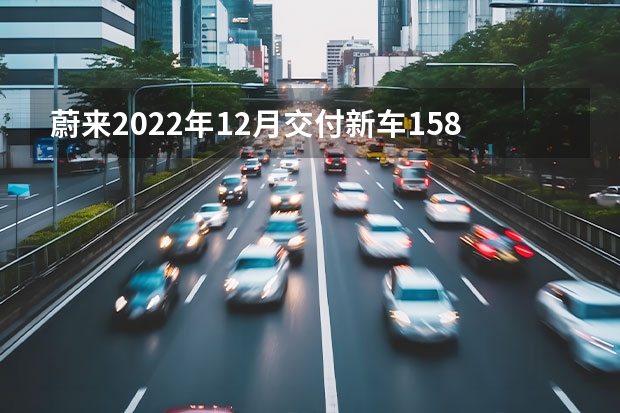 蔚来2022年12月交付新车158